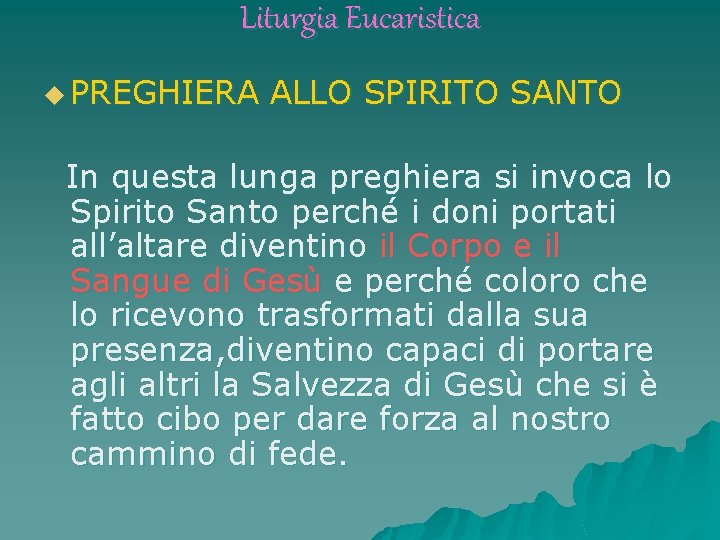 Liturgia Eucaristica

PREGHIERA ALLO SPIRITO SANTO

In questa lunga preghiera si invoca lo Spirito Santo perché i doni portati all’altare diventino il Corpo e il Sangue di Gesù e perché coloro che lo ricevono trasformati dalla sua presenza,diventino capaci di portare agli altri la Salvezza di Gesù che si è fatto cibo per dare forza al nostro cammino di fede.